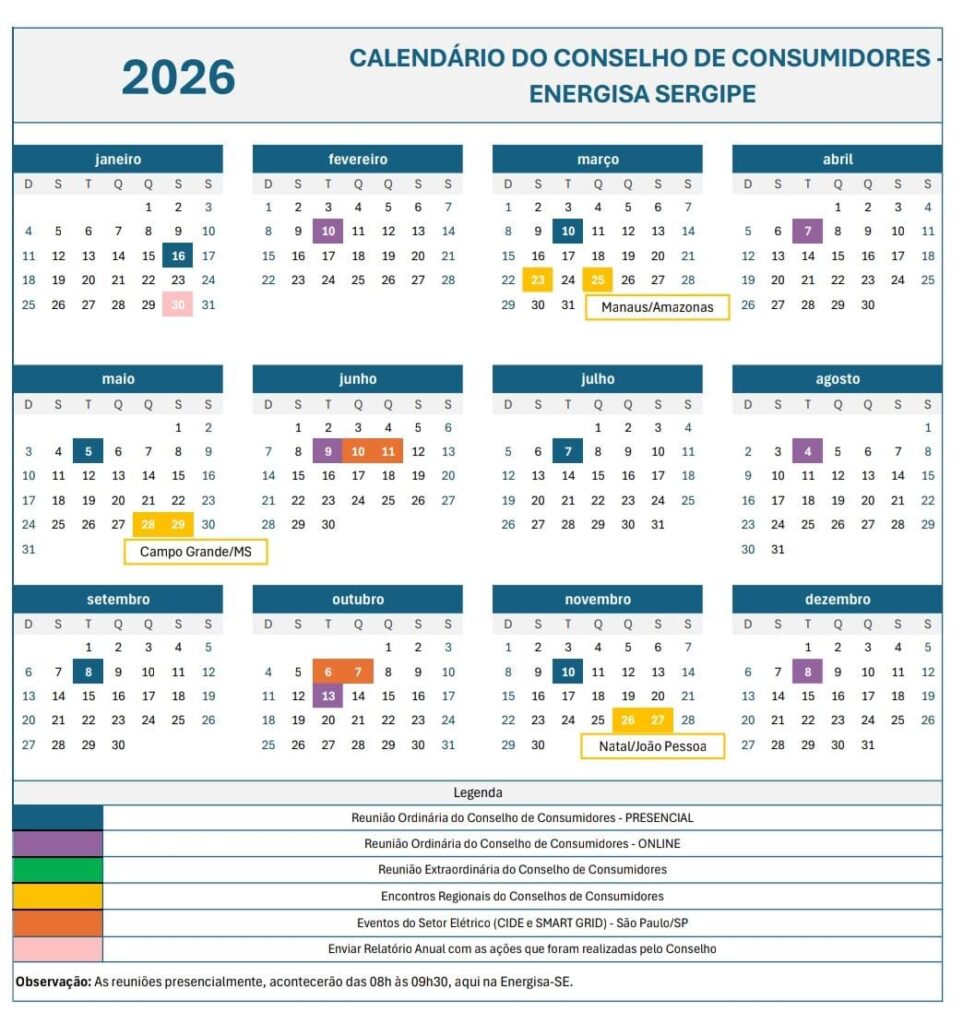 2026

CALENDÁRIO DO CONSELHO DE CONSUMIDORES - ENERGISA SERGIPE

janeiro

| D | S | T | Q | Q | S | S |
|---|---|---|---|---|---|---|
| | | | | 1 | 2 | 3 |
| 4 | 5 | 6 | 7 | 8 | 9 | 10 |
| 11 | 12 | 13 | 14 | 15 | 16 | 17 |
| 18 | 19 | 20 | 21 | 22 | 23 | 24 |
| 25 | 26 | 27 | 28 | 29 | 30 | 31 |

fevereiro

| D | S | T | Q | Q | S | S |
|---|---|---|---|---|---|---|
| 1 | 2 | 3 | 4 | 5 | 6 | 7 |
| 8 | 9 | 10 | 11 | 12 | 13 | 14 |
| 15 | 16 | 17 | 18 | 19 | 20 | 21 |
| 22 | 23 | 24 | 25 | 26 | 27 | 28 |

março

| D | S | T | Q | Q | S | S |
|---|---|---|---|---|---|---|
| 1 | 2 | 3 | 4 | 5 | 6 | 7 |
| 8 | 9 | 10 | 11 | 12 | 13 | 14 |
| 15 | 16 | 17 | 18 | 19 | 20 | 21 |
| 22 | 23 | 24 | 25 | 26 | 27 | 28 |
| 29 | 30 | 31 | | | | |

Manaus/Amazonas

abril

| D | S | T | Q | Q | S | S |
|---|---|---|---|---|---|---|
| | | | 1 | 2 | 3 | 4 |
| 5 | 6 | 7 | 8 | 9 | 10 | 11 |
| 12 | 13 | 14 | 15 | 16 | 17 | 18 |
| 19 | 20 | 21 | 22 | 23 | 24 | 25 |
| 26 | 27 | 28 | 29 | 30 | | |

maio

| D | S | T | Q | Q | S | S |
|---|---|---|---|---|---|---|
| | | | | | 1 | 2 |
| 3 | 4 | 5 | 6 | 7 | 8 | 9 |
| 10 | 11 | 12 | 13 | 14 | 15 | 16 |
| 17 | 18 | 19 | 20 | 21 | 22 | 23 |
| 24 | 25 | 26 | 27 | 28 | 29 | 30 |
| 31 | | | | | | |

Campo Grande/MS

junho

| D | S | T | Q | Q | S | S |
|---|---|---|---|---|---|---|
| | 1 | 2 | 3 | 4 | 5 | 6 |
| 7 | 8 | 9 | 10 | 11 | 12 | 13 |
| 14 | 15 | 16 | 17 | 18 | 19 | 20 |
| 21 | 22 | 23 | 24 | 25 | 26 | 27 |
| 28 | 29 | 30 | | | | |

julho

| D | S | T | Q | Q | S | S |
|---|---|---|---|---|---|---|
| | | | 1 | 2 | 3 | 4 |
| 5 | 6 | 7 | 8 | 9 | 10 | 11 |
| 12 | 13 | 14 | 15 | 16 | 17 | 18 |
| 19 | 20 | 21 | 22 | 23 | 24 | 25 |
| 26 | 27 | 28 | 29 | 30 | 31 | |

agosto

| D | S | T | Q | Q | S | S |
|---|---|---|---|---|---|---|
| | | | | | | 1 |
| 2 | 3 | 4 | 5 | 6 | 7 | 8 |
| 9 | 10 | 11 | 12 | 13 | 14 | 15 |
| 16 | 17 | 18 | 19 | 20 | 21 | 22 |
| 23 | 24 | 25 | 26 | 27 | 28 | 29 |
| 30 | 31 | | | | | |

setembro

| D | S | T | Q | Q | S | S |
|---|---|---|---|---|---|---|
| | | 1 | 2 | 3 | 4 | 5 |
| 6 | 7 | 8 | 9 | 10 | 11 | 12 |
| 13 | 14 | 15 | 16 | 17 | 18 | 19 |
| 20 | 21 | 22 | 23 | 24 | 25 | 26 |
| 27 | 28 | 29 | 30 | | | |

outubro

| D | S | T | Q | Q | S | S |
|---|---|---|---|---|---|---|
| | | | | 1 | 2 | 3 |
| 4 | 5 | 6 | 7 | 8 | 9 | 10 |
| 11 | 12 | 13 | 14 | 15 | 16 | 17 |
| 18 | 19 | 20 | 21 | 22 | 23 | 24 |
| 25 | 26 | 27 | 28 | 29 | 30 | 31 |

novembro

| D | S | T | Q | Q | S | S |
|---|---|---|---|---|---|---|
| 1 | 2 | 3 | 4 | 5 | 6 | 7 |
| 8 | 9 | 10 | 11 | 12 | 13 | 14 |
| 15 | 16 | 17 | 18 | 19 | 20 | 21 |
| 22 | 23 | 24 | 25 | 26 | 27 | 28 |
| 29 | 30 | | | | | |

Natal/João Pessoa

dezembro

| D | S | T | Q | Q | S | S |
|---|---|---|---|---|---|---|
| | | 1 | 2 | 3 | 4 | 5 |
| 6 | 7 | 8 | 9 | 10 | 11 | 12 |
| 13 | 14 | 15 | 16 | 17 | 18 | 19 |
| 20 | 21 | 22 | 23 | 24 | 25 | 26 |
| 27 | 28 | 29 | 30 | 31 | | |

Legenda

Reunião Ordinária do Conselho de Consumidores - PRESENCIAL
Reunião Ordinária do Conselho de Consumidores - ONLINE
Reunião Extraordinária do Conselho de Consumidores
Encontros Regionais do Conselhos de Consumidores
Eventos do Setor Elétrico (CIDE e SMART GRID) - São Paulo/SP
Enviar Relatório Anual com as ações que foram realizadas pelo Conselho

Observação: As reuniões presencialmente, acontecerão das 08h às 09h30, aqui na Energisa-SE.